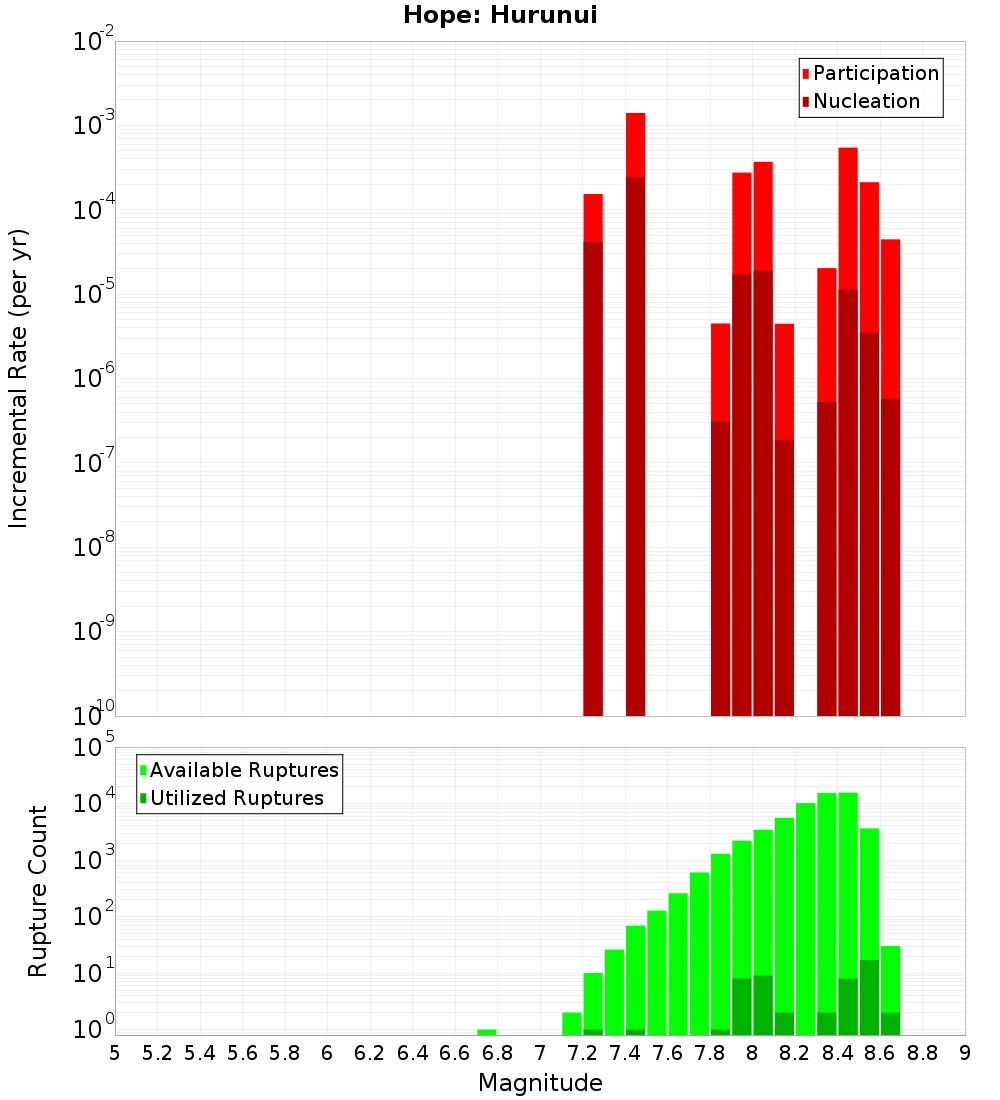 Hope: Hurunui

Participation
Nucleation

Incremental Rate (per yr)

$10^{-2}$
$10^{-3}$
$10^{-4}$
$10^{-5}$
$10^{-6}$
$10^{-7}$
$10^{-8}$
$10^{-9}$
$10^{-10}$

Available Ruptures
Utilized Ruptures

Rupture Count

$10^{5}$
$10^{4}$
$10^{3}$
$10^{2}$
$10^{1}$
$10^{0}$

5 5.2 5.4 5.6 5.8 6 6.2 6.4 6.6 6.8 7 7.2 7.4 7.6 7.8 8 8.2 8.4 8.6 8.8 9

Magnitude